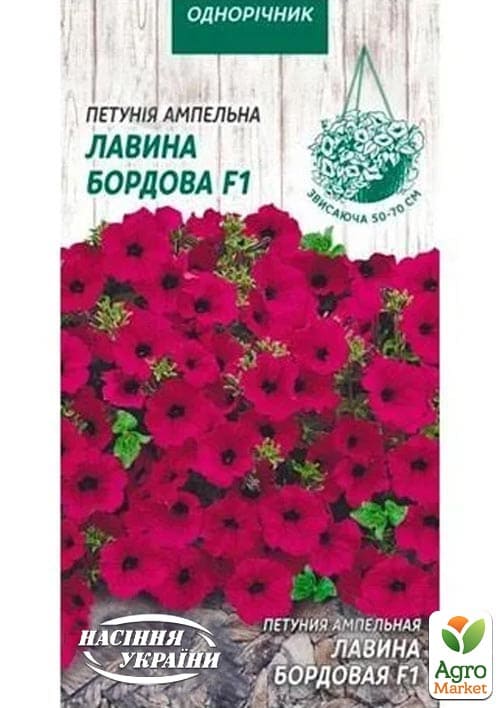 ОДНОРІЧНИК

ПЕТУНІЯ АМПЕЛЬНА
ЛАВИНА БОРДОВА F1

ЗВИСАЮЧА 50-70 СМ

НАСІННЯ УКРАЇНИ

ПЕТУНИЯ АМПЕЛЬНАЯ
ЛАВИНА БОРДОВАЯ F1

Agro Market